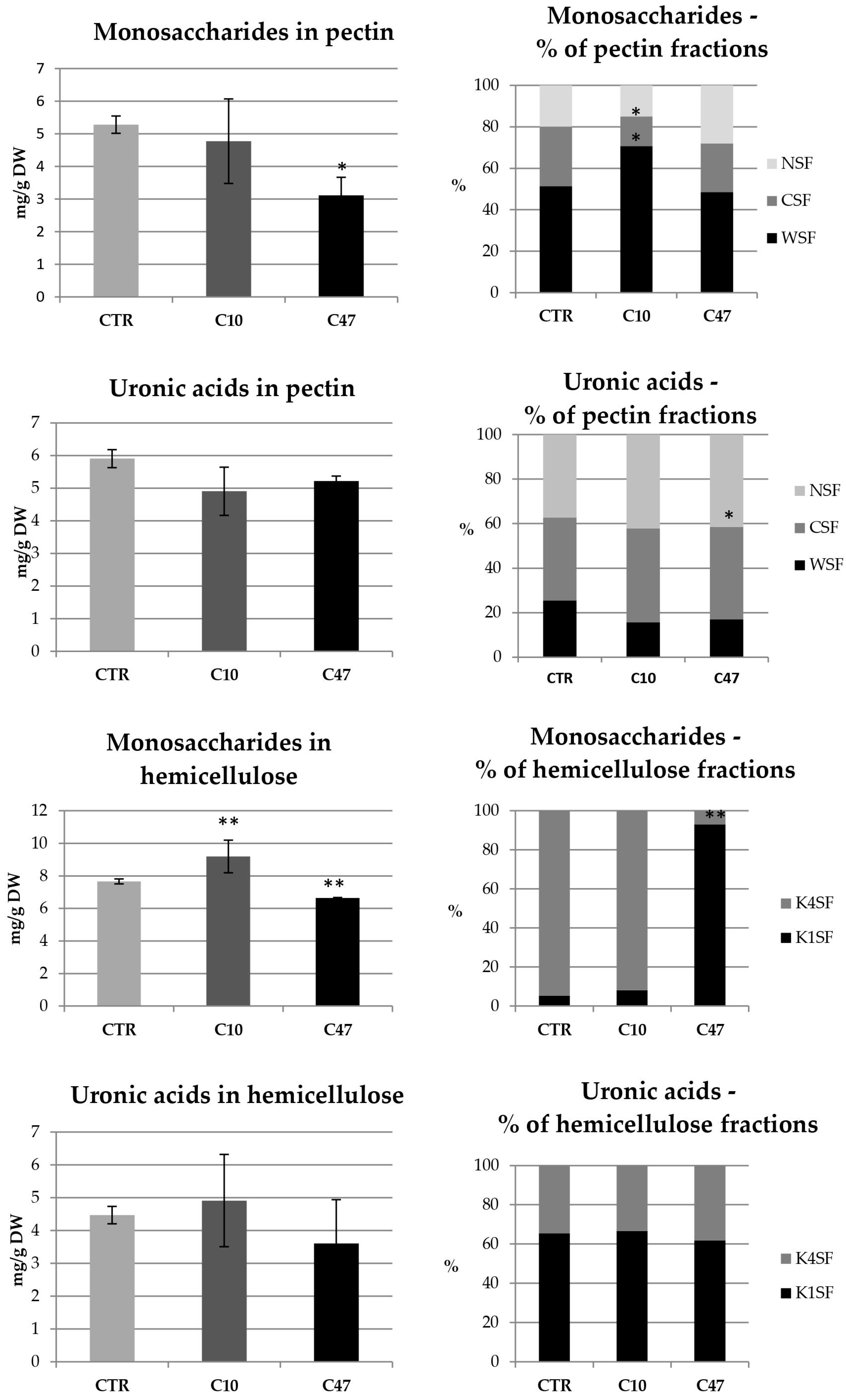 Monosaccharides in pectin

mg/g DW

7
6
5
4
3
2
1
0

*

CTR C10 C47

Monosaccharides - % of pectin fractions

%

100
80
60
40
20
0

*
*

NSF
CSF
WSF

CTR C10 C47

Uronic acids in pectin

mg/g DW

7
6
5
4
3
2
1
0

CTR C10 C47

Uronic acids - % of pectin fractions

%

100
80
60
40
20
0

*

NSF
CSF
WSF

CTR C10 C47

Monosaccharides in hemicellulose

mg/g DW

12
10
8
6
4
2
0

**
**

CTR C10 C47

Monosaccharides - % of hemicellulose fractions

%

100
80
60
40
20
0

**

K4SF
K1SF

CTR C10 C47

Uronic acids in hemicellulose

mg/g DW

7
6
5
4
3
2
1
0

CTR C10 C47

Uronic acids - % of hemicellulose fractions

%

100
80
60
40
20
0

K4SF
K1SF

CTR C10 C47